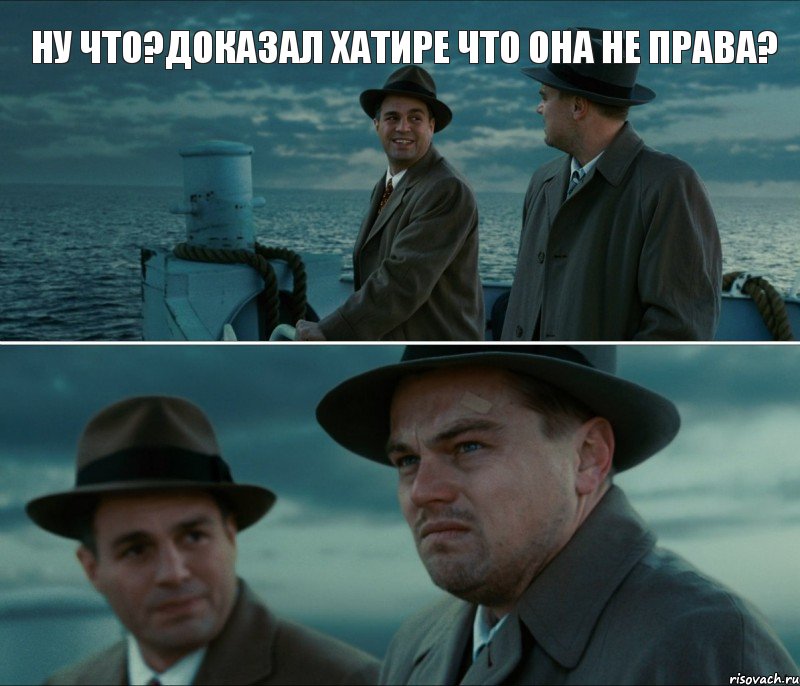 НУ ЧТО?ДОКАЗАЛ ХАТИРЕ ЧТО ОНА НЕ ПРАВА?

risovach.ru